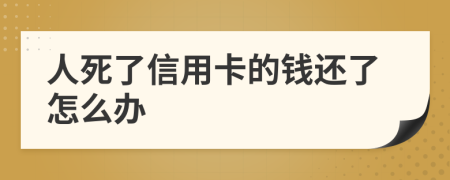 人死了信用卡的钱还了怎么办